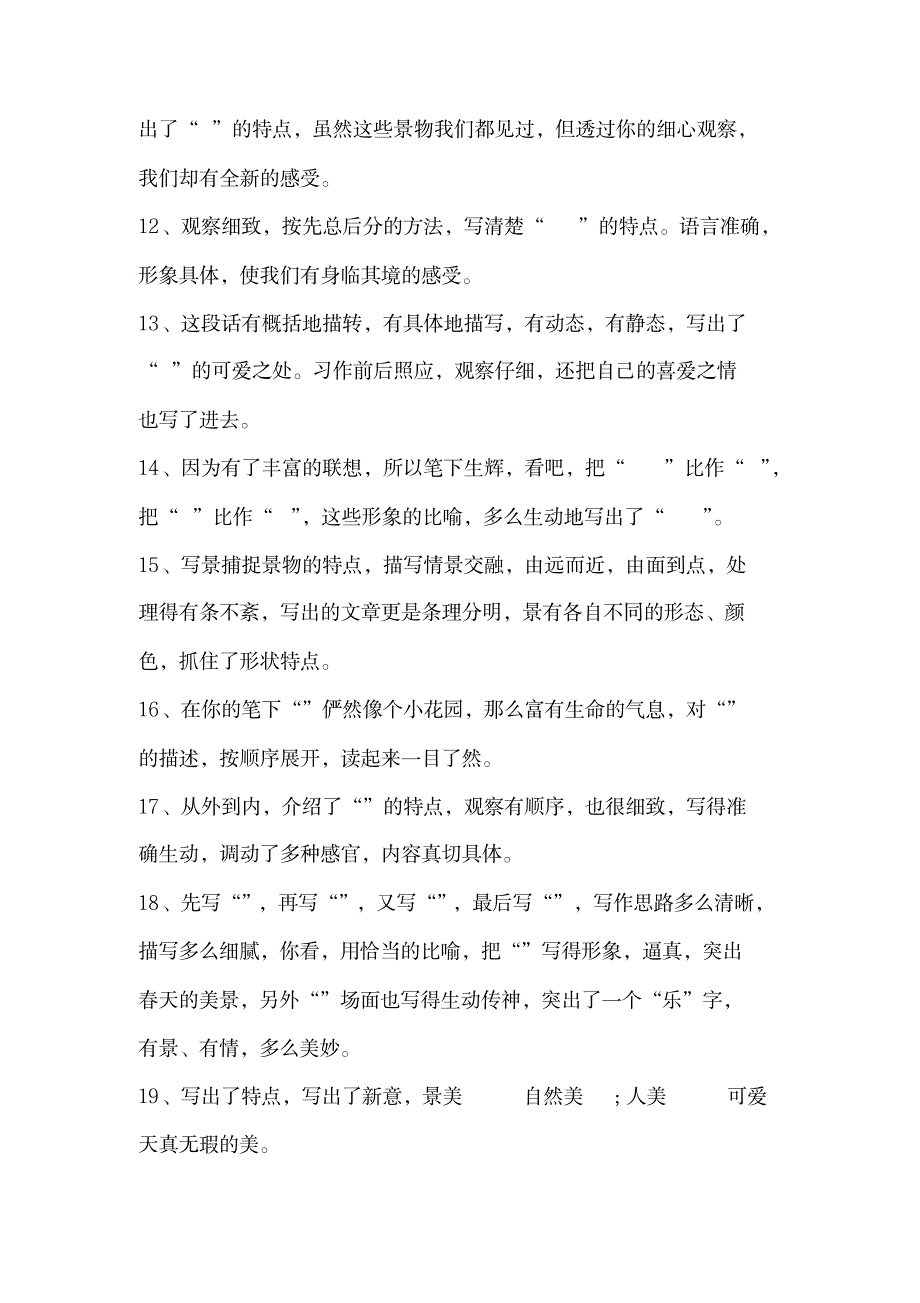 出了“ ”的特点，虽然这些景物我们都见过，但透过你的细心观察，我们却有全新的感受。

12、观察细致，按先总后分的方法，写清楚“ ”的特点。语言准确，形象具体，使我们有身临其境的感受。

13、这段话有概括地描转，有具体地描写，有动态，有静态，写出了“ ”的可爱之处。习作前后照应，观察仔细，还把自己的喜爱之情也写了进去。

14、因为有了丰富的联想，所以笔下生辉，看吧，把“ ”比作“ ”，把“ ”比作“ ”，这些形象的比喻，多么生动地写出了“ ”。

15、写景捕捉景物的特点，描写情景交融，由远而近，由面到点，处理得有条不紊，写出的文章更是条理分明，景有各自不同的形态、颜色，抓住了形状特点。

16、在你的笔下“”俨然像个小花园，那么富有生命的气息，对“”的描述，按顺序展开，读起来一目了然。

17、从外到内，介绍了“”的特点，观察有顺序，也很细致，写得准确生动，调动了多种感官，内容真切具体。

18、先写“”，再写“”，又写“”，最后写“”，写作思路多么清晰，描写多么细腻，你看，用恰当的比喻，把“”写得形象，逼真，突出春天的美景，另外“”场面也写得生动传神，突出了一个“乐”字，有景、有情，多么美妙。

19、写出了特点，写出了新意，景美 自然美 ；人美 可爱天真无瑕的美。